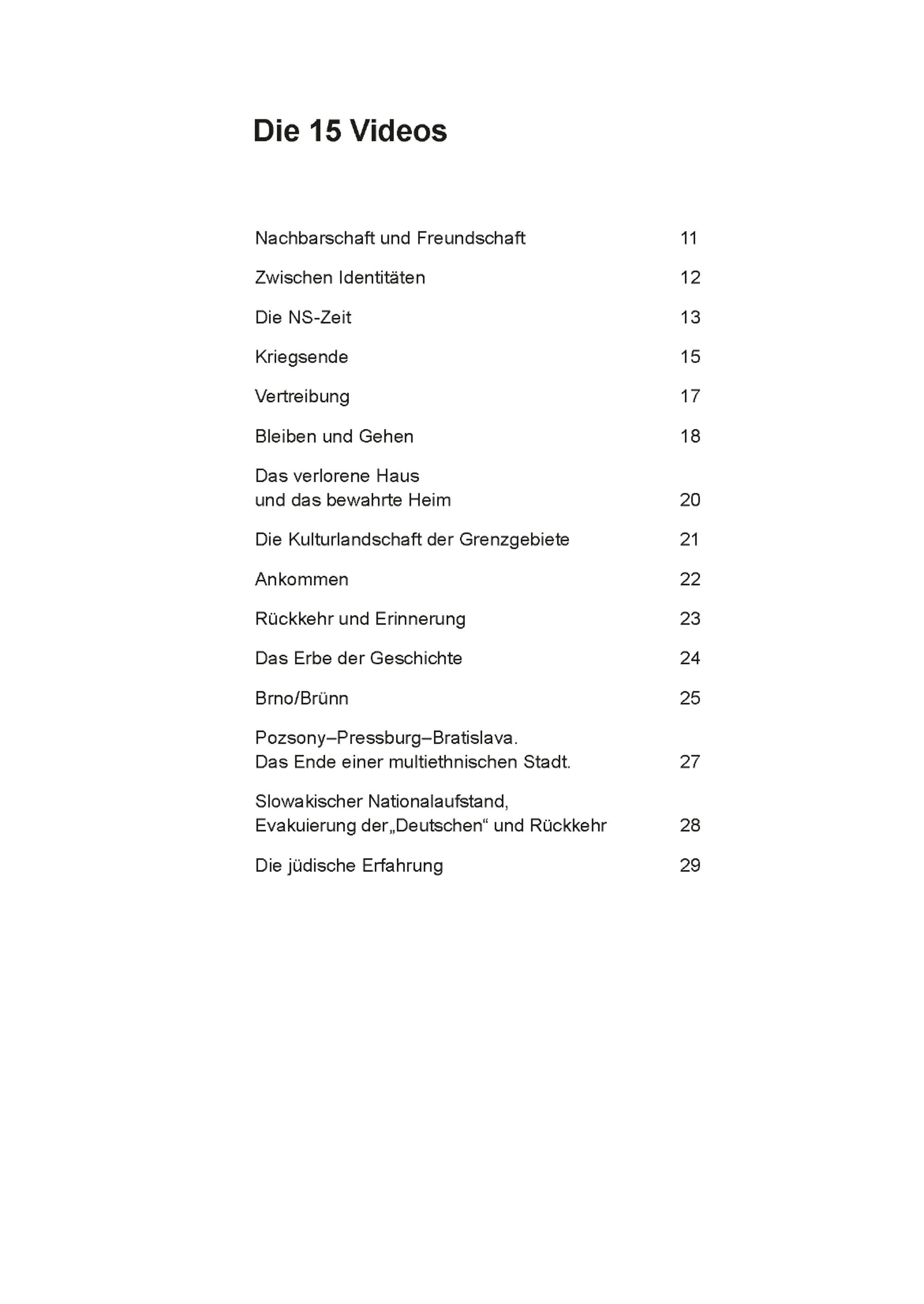 Die 15 Videos

Nachbarschaft und Freundschaft 11

Zwischen Identitäten 12

Die NS-Zeit 13

Kriegsende 15

Vertreibung 17

Bleiben und Gehen 18

Das verlorene Haus
und das bewahrte Heim 20

Die Kulturlandschaft der Grenzgebiete 21

Ankommen 22

Rückkehr und Erinnerung 23

Das Erbe der Geschichte 24

Brno/Brünn 25

Pozsony–Pressburg–Bratislava.
Das Ende einer multiethnischen Stadt. 27

Slowakischer Nationalaufstand,
Evakuierung der„Deutschen“ und Rückkehr 28

Die jüdische Erfahrung 29